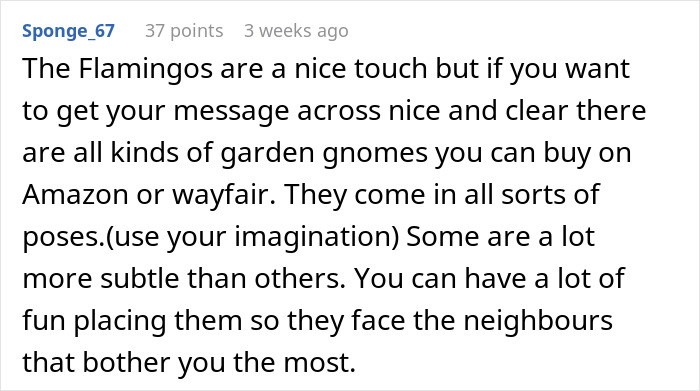 Sponge_67 37 points 3 weeks ago

The Flamingos are a nice touch but if you want to get your message across nice and clear there are all kinds of garden gnomes you can buy on Amazon or wayfair. They come in all sorts of poses.(use your imagination) Some are a lot more subtle than others. You can have a lot of fun placing them so they face the neighbours that bother you the most.